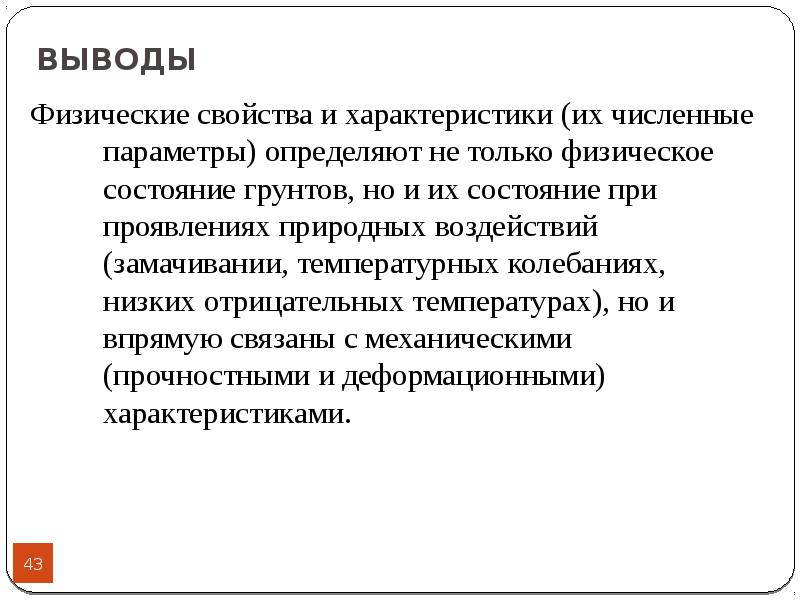 ВЫВОДЫ

Физические свойства и характеристики (их численные параметры) определяют не только физическое состояние грунтов, но и их состояние при проявлениях природных воздействий (замачивании, температурных колебаниях, низких отрицательных температурах), но и впрямую связаны с механическими (прочностными и деформационными) характеристиками.

43